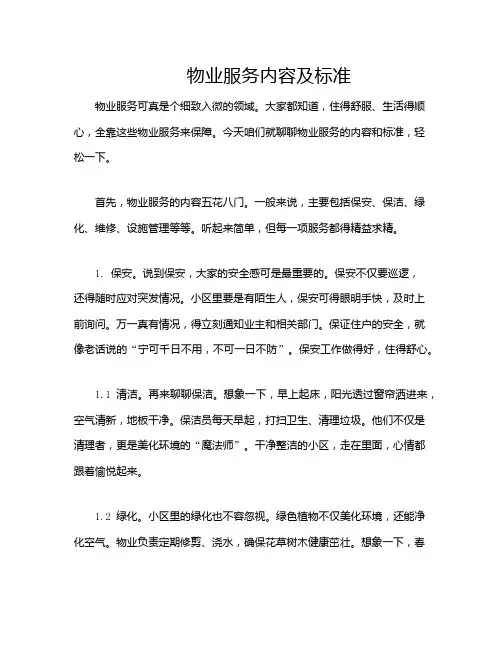 物业服务内容及标准

物业服务可真是个细致入微的领域。大家都知道，住得舒服、生活得顺心，全靠这些物业服务来保障。今天咱们就聊聊物业服务的内容和标准，轻松一下。

首先，物业服务的内容五花八门。一般来说，主要包括保安、保洁、绿化、维修、设施管理等等。听起来简单，但每一项服务都得精益求精。

1. 保安。说到保安，大家的安全感可是最重要的。保安不仅要巡逻，还得随时应对突发情况。小区里要是有陌生人，保安可得眼明手快，及时上前询问。万一真有情况，得立刻通知业主和相关部门。保证住户的安全，就像老话说的“宁可千日不用，不可一日不防”。保安工作做得好，住得舒心。

1.1 清洁。再来聊聊保洁。想象一下，早上起床，阳光透过窗帘洒进来，空气清新，地板干净。保洁员每天早起，打扫卫生、清理垃圾。他们不仅是清理者，更是美化环境的“魔法师”。干净整洁的小区，走在里面，心情都跟着愉悦起来。

1.2 绿化。小区里的绿化也不容忽视。绿色植物不仅美化环境，还能净化空气。物业负责定期修剪、浇水，确保花草树木健康茁壮。想象一下，春